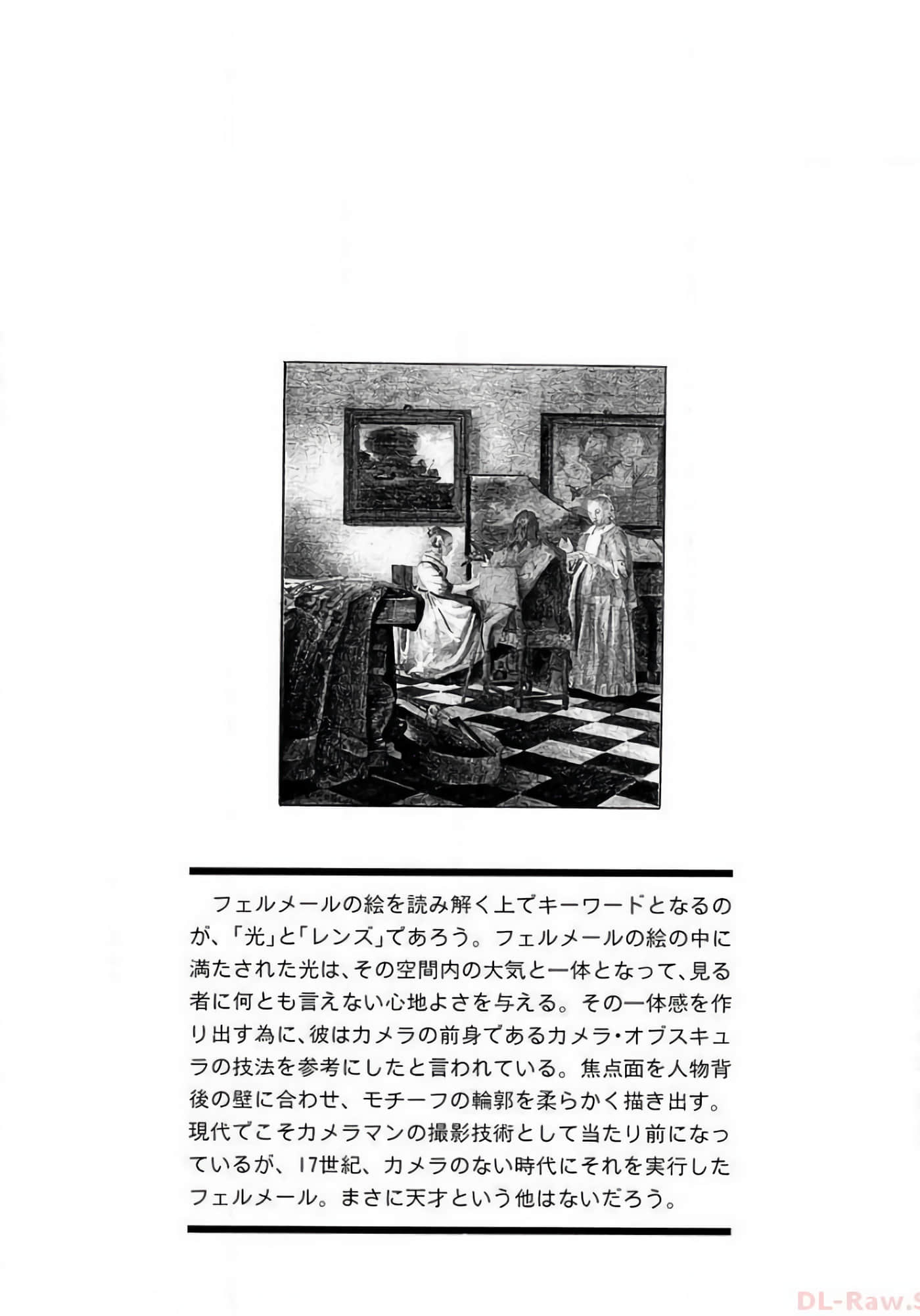 フェルメールの絵を読み解く上でキーワードとなるのが、「光」と「レンズ」であろう。フェルメールの絵の中に満たされた光は、その空間内の大気と一体となって、見る者に何とも言えない心地よさを与える。その一体感を作り出す為に、彼はカメラの前身であるカメラ・オブスキュラの技法を参考にしたと言われている。焦点面を人物背後の壁に合わせ、モチーフの輪郭を柔らかく描き出す。現代でこそカメラマンの撮影技術として当たり前になっているが、17世紀、カメラのない時代にそれを実行したフェルメール。まさに天才という他はないだろう。

DL-Raw.S